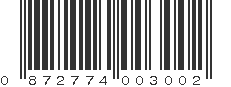 0 872774 003002